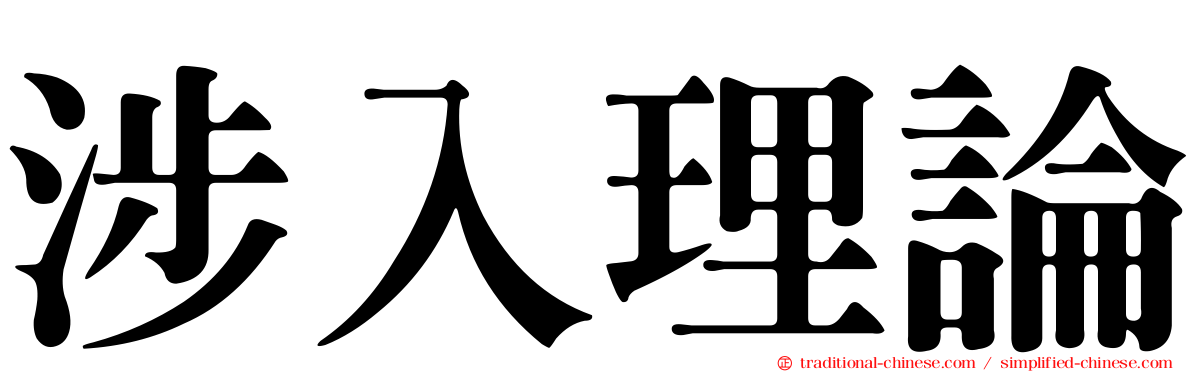 涉入理論

traditional-chinese.com / simplified-chinese.com